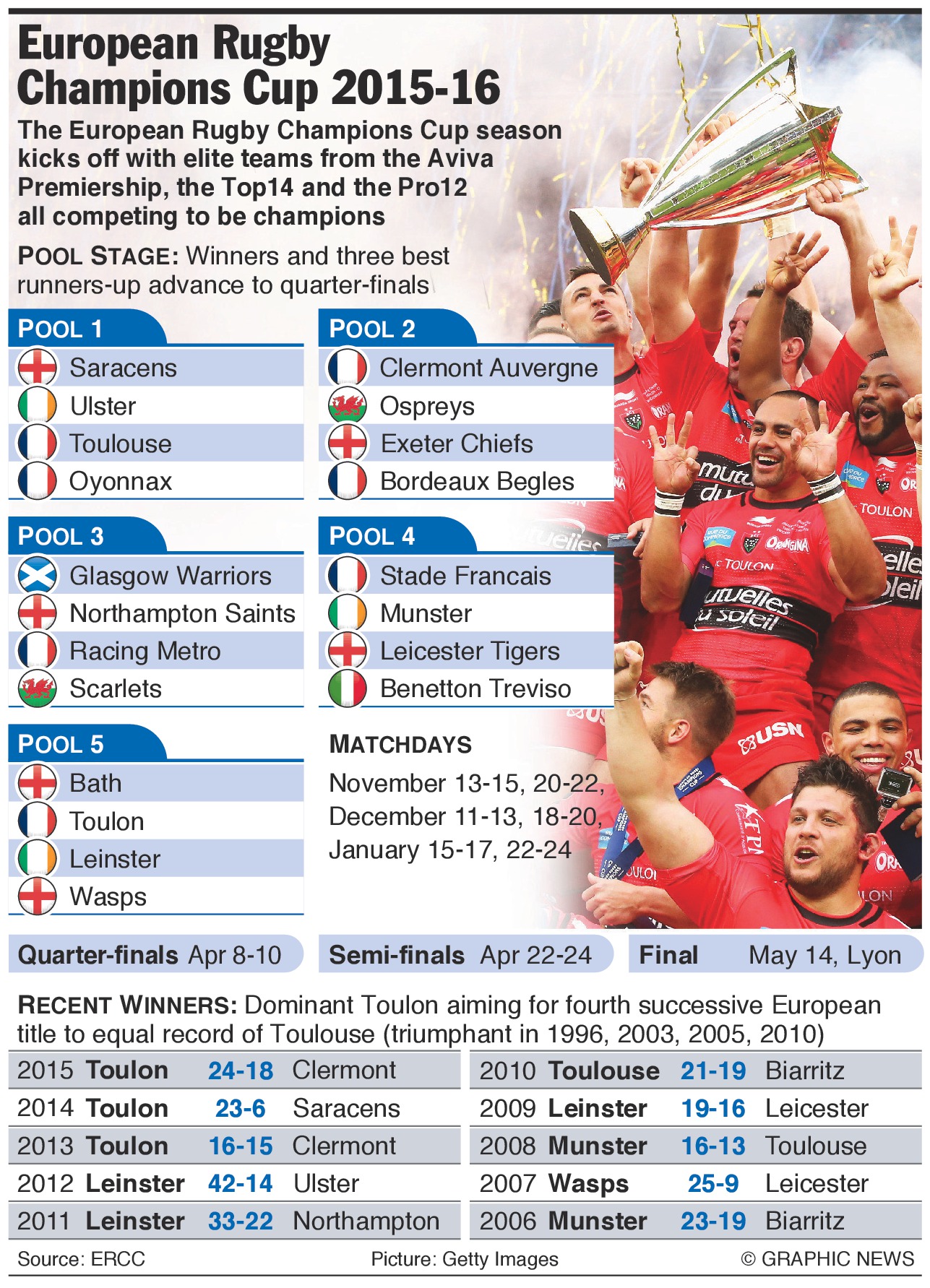 European Rugby Champions Cup 2015-16

The European Rugby Champions Cup season kicks off with elite teams from the Aviva Premiership, the Top14 and the Pro12 all competing to be champions

POOL STAGE: Winners and three best runners-up advance to quarter-finals

POOL 1
Saracens
Ulster
Toulouse
Oyonnax

POOL 2
Clermont Auvergne
Ospreys
Exeter Chiefs
Bordeaux Begles

POOL 3
Glasgow Warriors
Northampton Saints
Racing Metro
Scarlets

POOL 4
Stade Francais
Munster
Leicester Tigers
Benetton Treviso

POOL 5
Bath
Toulon
Leinster
Wasps

MATCHDAYS
November 13-15, 20-22,
December 11-13, 18-20,
January 15-17, 22-24

Quarter-finals Apr 8-10
Semi-finals Apr 22-24
Final May 14, Lyon

RECENT WINNERS: Dominant Toulon aiming for fourth successive European title to equal record of Toulouse (triumphant in 1996, 2003, 2005, 2010)

| 2015 | Toulon | 24-18 | Clermont |
|---|---|---|---|
| 2014 | Toulon | 23-6 | Saracens |
| 2013 | Toulon | 16-15 | Clermont |
| 2012 | Leinster | 42-14 | Ulster |
| 2011 | Leinster | 33-22 | Northampton |

| 2010 | Toulouse | 21-19 | Biarritz |
|---|---|---|---|
| 2009 | Leinster | 19-16 | Leicester |
| 2008 | Munster | 16-13 | Toulouse |
| 2007 | Wasps | 25-9 | Leicester |
| 2006 | Munster | 23-19 | Biarritz |

Source: ERCC
Picture: Getty Images
© GRAPHIC NEWS